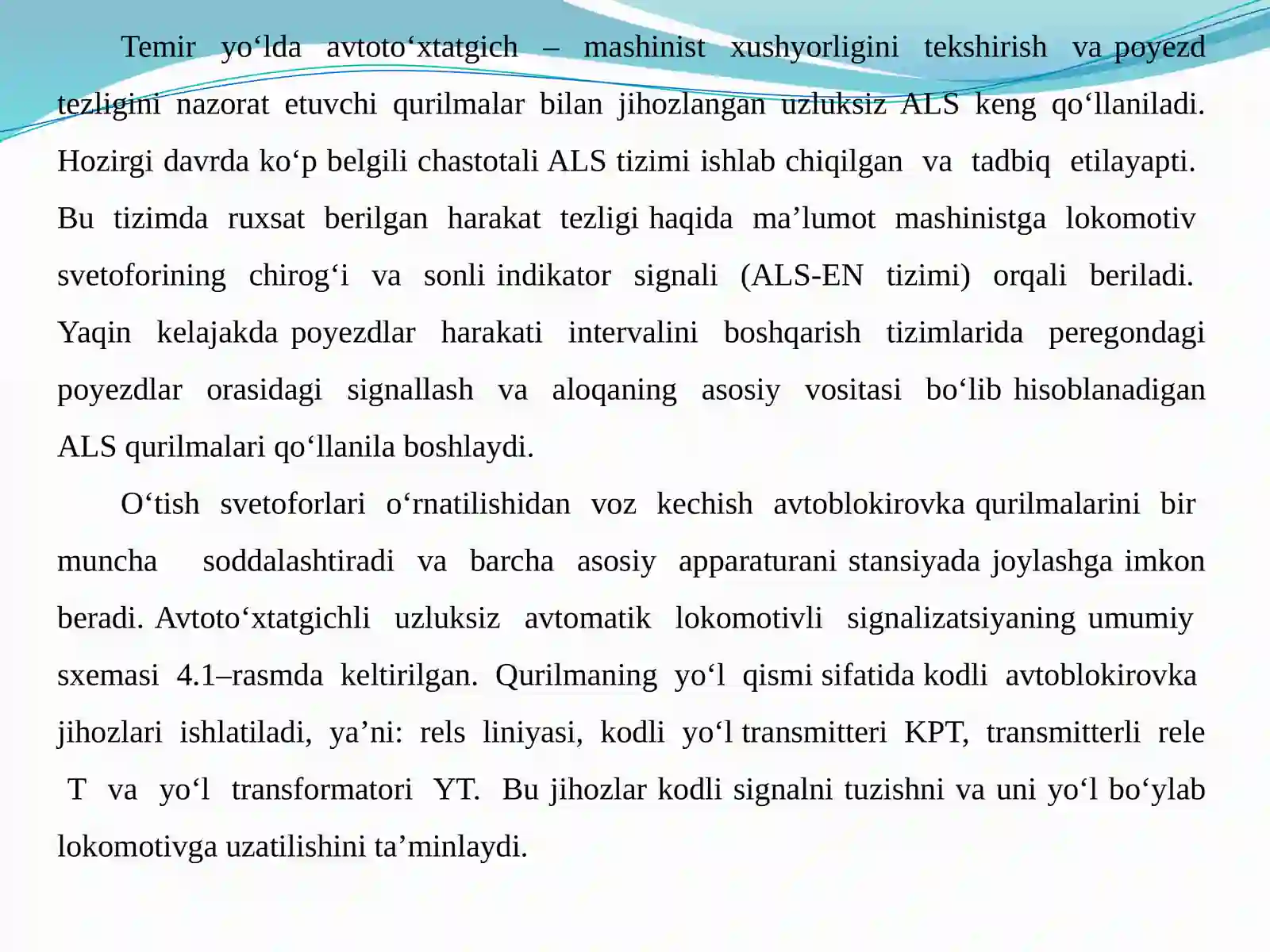 Temir yo‘lda avtoto‘xtatgich – mashinist xushyorligini tekshirish va poyezd tezligini nazorat etuvchi qurilmalar bilan jihozlangan uzluksiz ALS keng qo‘llaniladi. Hozirgi davrda ko‘p belgili chastotali ALS tizimi ishlab chiqilgan va tadbiq etilayapti. Bu tizimda ruxsat berilgan harakat tezligi haqida ma’lumot mashinistga lokomotiv svetoforining chirog‘i va sonli indikator signali (ALS-EN tizimi) orqali beriladi. Yaqin kelajakda poyezdlar harakati intervalini boshqarish tizimlarida peregondagi poyezdlar orasidagi signallash va aloqaning asosiy vositasi bo‘lib hisoblanadigan ALS qurilmalari qo‘llanila boshlaydi.

O‘tish svetoforlari o‘rnatilishidan voz kechish avtoblokirovka qurilmalarini bir muncha soddalashtiradi va barcha asosiy apparaturani stansiyada joylashga imkon beradi. Avtoto‘xtatgichli uzluksiz avtomatik lokomotivli signalizatsiyaning umumiy sxemasi 4.1–rasmda keltirilgan. Qurilmaning yo‘l qismi sifatida kodli avtoblokirovka jihozlari ishlatiladi, ya’ni: rels liniyasi, kodli yo‘l transmitteri KPT, transmitterli rele T va yo‘l transformatori YT. Bu jihozlar kodli signalni tuzishni va uni yo‘l bo‘ylab lokomotivga uzatilishini ta’minlaydi.